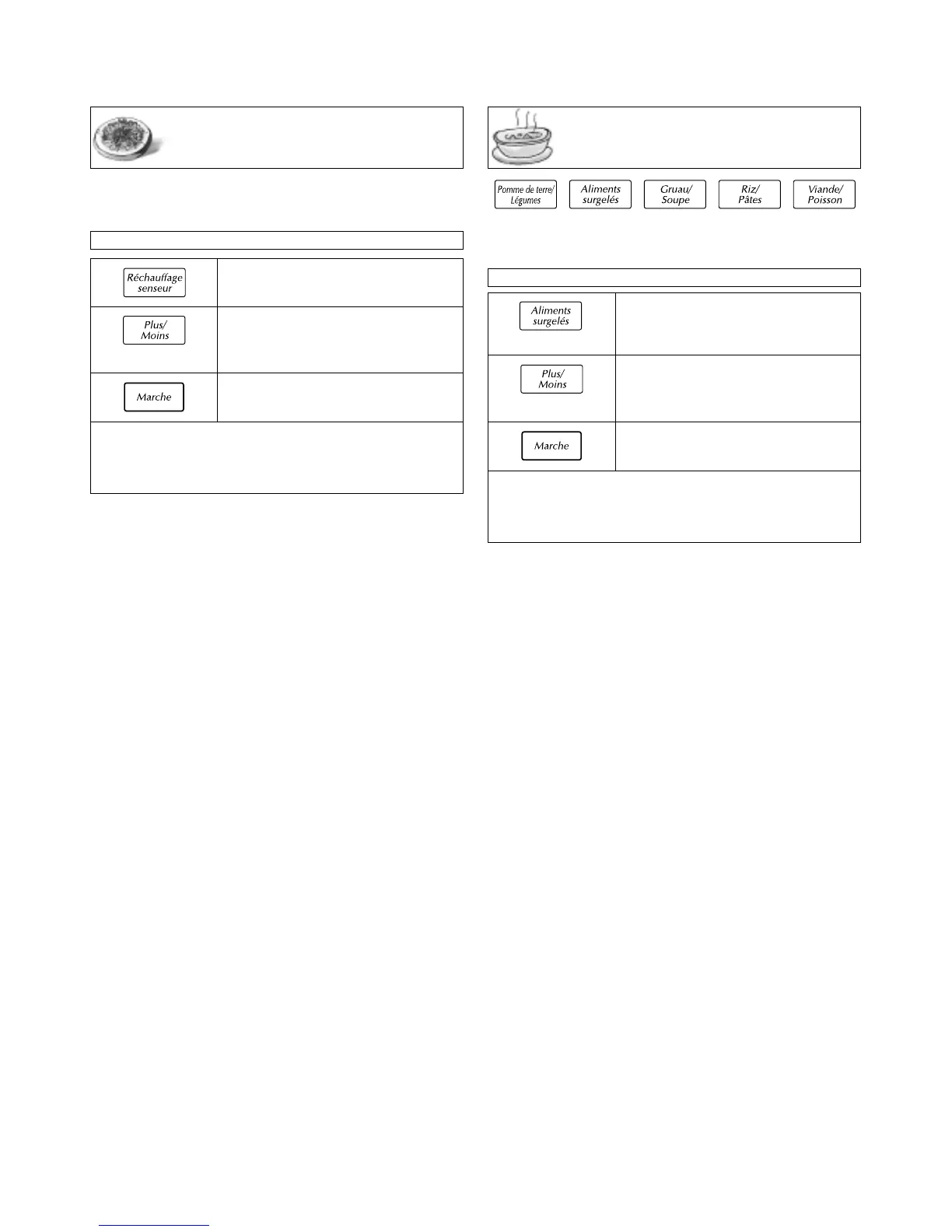 Réchauffage senseur

Plus/ Moins

Marche

Pomme de terre/ Légumes

Aliments surgelés

Gruau/ Soupe

Riz/ Pâtes

Viande/ Poisson

Aliments surgelés

Plus/ Moins

Marche